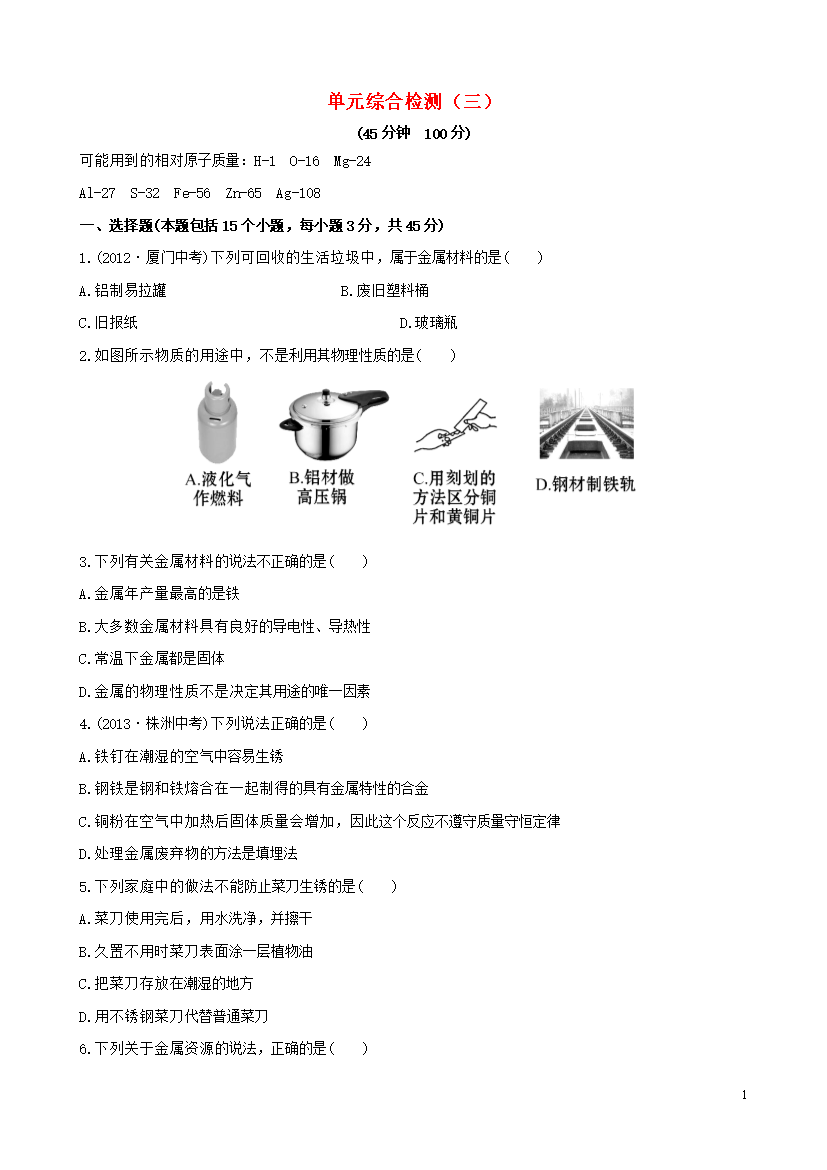 单元综合检测（三）

(45分钟　100分)

可能用到的相对原子质量：H-1　O-16　Mg-24

Al-27　S-32　Fe-56　Zn-65　Ag-108

一、选择题(本题包括15个小题，每小题3分，共45分)

1.(2012·厦门中考)下列可回收的生活垃圾中，属于金属材料的是(　　)

A.铝制易拉罐　　　　B.废旧塑料桶

C.旧报纸　　　　D.玻璃瓶

2.如图所示物质的用途中，不是利用其物理性质的是(　　)

A.液化气作燃料　B.铝材做高压锅　C.用刻划的方法区分铜片和黄铜片　D.钢材制铁轨

3.下列有关金属材料的说法不正确的是(　　)

A.金属年产量最高的是铁

B.大多数金属材料具有良好的导电性、导热性

C.常温下金属都是固体

D.金属的物理性质不是决定其用途的唯一因素

4.(2013·株洲中考)下列说法正确的是(　　)

A.铁钉在潮湿的空气中容易生锈

B.钢铁是钢和铁熔合在一起制得的具有金属特性的合金

C.铜粉在空气中加热后固体质量会增加，因此这个反应不遵守质量守恒定律

D.处理金属废弃物的方法是填埋法

5.下列家庭中的做法不能防止菜刀生锈的是(　　)

A.菜刀使用完后，用水洗净，并擦干

B.久置不用时菜刀表面涂一层植物油

C.把菜刀存放在潮湿的地方

D.用不锈钢菜刀代替普通菜刀

6.下列关于金属资源的说法，正确的是(　　)

1